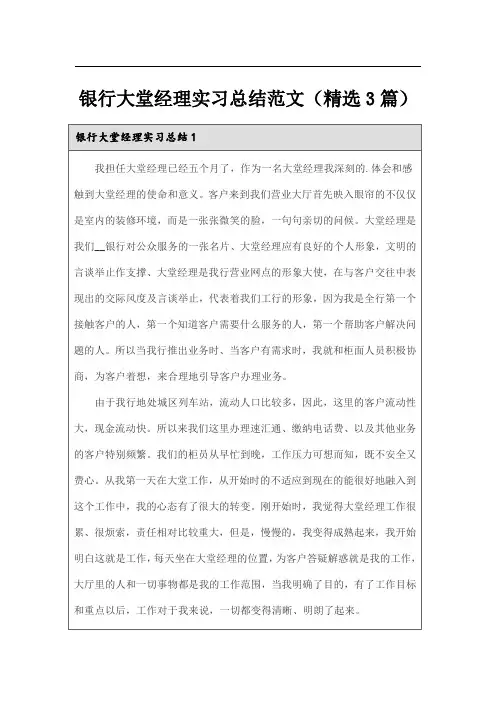 银行大堂经理实习总结范文（精选3篇）

银行大堂经理实习总结1

我担任大堂经理已经五个月了，作为一名大堂经理我深刻的.体会和感触到大堂经理的使命和意义。客户来到我们营业大厅首先映入眼帘的不仅仅是室内的装修环境，而是一张张微笑的脸，一句句亲切的问候。大堂经理是我们__银行对公众服务的一张名片、大堂经理应有良好的个人形象，文明的言谈举止作支撑、大堂经理是我行营业网点的形象大使，在与客户交往中表现出的交际风度及言谈举止，代表着我们工行的形象，因为我是全行第一个接触客户的人，第一个知道客户需要什么服务的人，第一个帮助客户解决问题的人。所以当我行推出业务时、当客户有需求时，我就和柜面人员积极协商，为客户着想，来合理地引导客户办理业务。

由于我行地处城区列车站，流动人口比较多，因此，这里的客户流动性大，现金流动快。所以来我们这里办理速汇通、缴纳电话费、以及其他业务的客户特别频繁。我们的柜员从早忙到晚，工作压力可想而知，既不安全又费心。从我第一天在大堂工作，从开始时的不适应到现在的能很好地融入到这个工作中，我的心态有了很大的转变。刚开始时，我觉得大堂经理工作很累、很烦索，责任相对比较重大，但是，慢慢的，我变得成熟起来，我开始明白这就是工作，每天坐在大堂经理的位置，为客户答疑解惑就是我的工作，大厅里的人和一切事物都是我的工作范围，当我明确了目的，有了工作目标和重点以后，工作对于我来说，一切都变得清晰、明朗了起来。